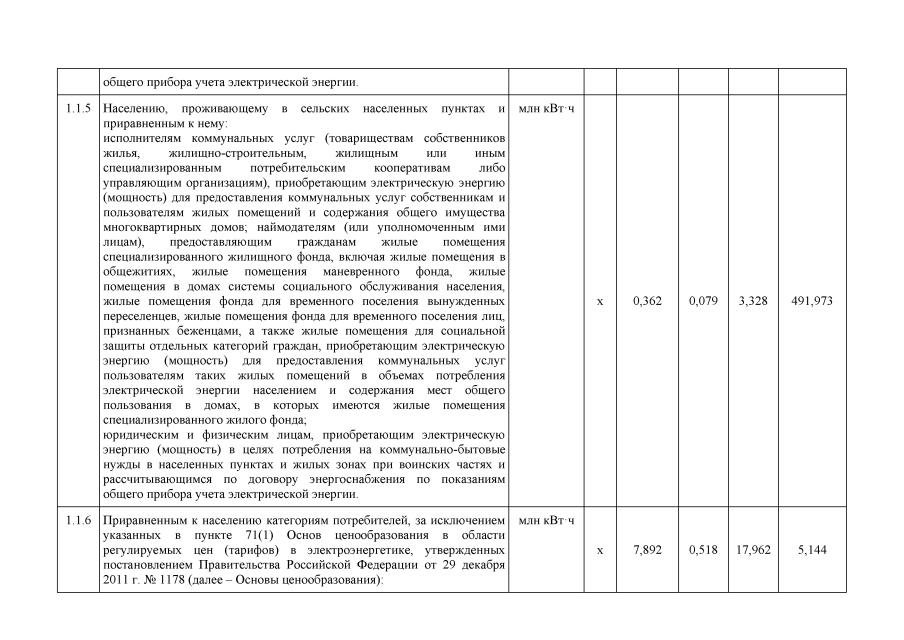 |  | общего прибора учета электрической энергии. |  |  |  |  |  |  |
|---|---|---|---|---|---|---|---|
| 1.1.5 | Населению, проживающему в сельских населенных пунктах и приравненным к нему: исполнителям коммунальных услуг (товариществам собственников жилья, жилищно-строительным, жилищным или иным специализированным потребительским кооперативам либо управляющим организациям), приобретающим электрическую энергию (мощность) для предоставления коммунальных услуг собственникам и пользователям жилых помещений и содержания общего имущества многоквартирных домов; наймодателям (или уполномоченным ими лицам), предоставляющим гражданам жилые помещения специализированного жилищного фонда, включая жилые помещения в общежитиях, жилые помещения маневренного фонда, жилые помещения в домах системы социального обслуживания населения, жилые помещения фонда для временного поселения вынужденных переселенцев, жилые помещения фонда для временного поселения лиц, признанных беженцами, а также жилые помещения для социальной защиты отдельных категорий граждан, приобретающим электрическую энергию (мощность) для предоставления коммунальных услуг пользователям таких жилых помещений в объемах потребления электрической энергии населением и содержания мест общего пользования в домах, в которых имеются жилые помещения специализированного жилого фонда; юридическим и физическим лицам, приобретающим электрическую энергию (мощность) в целях потребления на коммунально-бытовые нужды в населенных пунктах и жилых зонах при воинских частях и рассчитывающимся по договору энергоснабжения по показаниям общего прибора учета электрической энергии. | млн кВт·ч | x | 0,362 | 0,079 | 3,328 | 491,973 |
| 1.1.6 | Приравненным к населению категориям потребителей, за исключением указанных в пункте 71(1) Основ ценообразования в области регулируемых цен (тарифов) в электроэнергетике, утвержденных постановлением Правительства Российской Федерации от 29 декабря 2011 г. № 1178 (далее – Основы ценообразования): | млн кВт·ч | x | 7,892 | 0,518 | 17,962 | 5,144 |